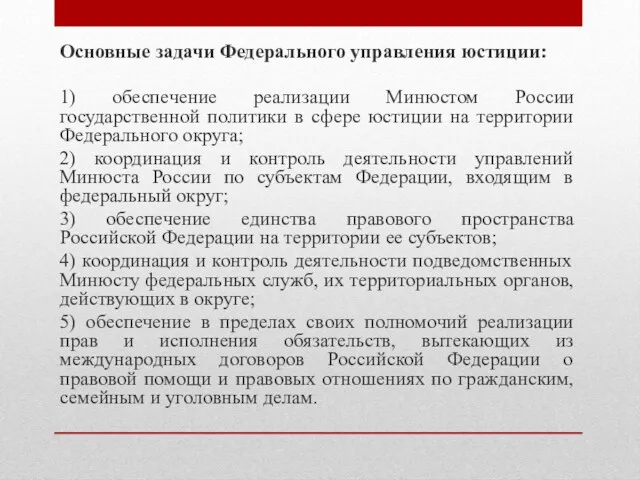 Основные задачи Федерального управления юстиции:

1) обеспечение реализации Минюстом России государственной политики в сфере юстиции на территории Федерального округа;

2) координация и контроль деятельности управлений Минюста России по субъектам Федерации, входящим в федеральный округ;

3) обеспечение единства правового пространства Российской Федерации на территории ее субъектов;

4) координация и контроль деятельности подведомственных Минюсту федеральных служб, их территориальных органов, действующих в округе;

5) обеспечение в пределах своих полномочий реализации прав и исполнения обязательств, вытекающих из международных договоров Российской Федерации о правовой помощи и правовых отношениях по гражданским, семейным и уголовным делам.